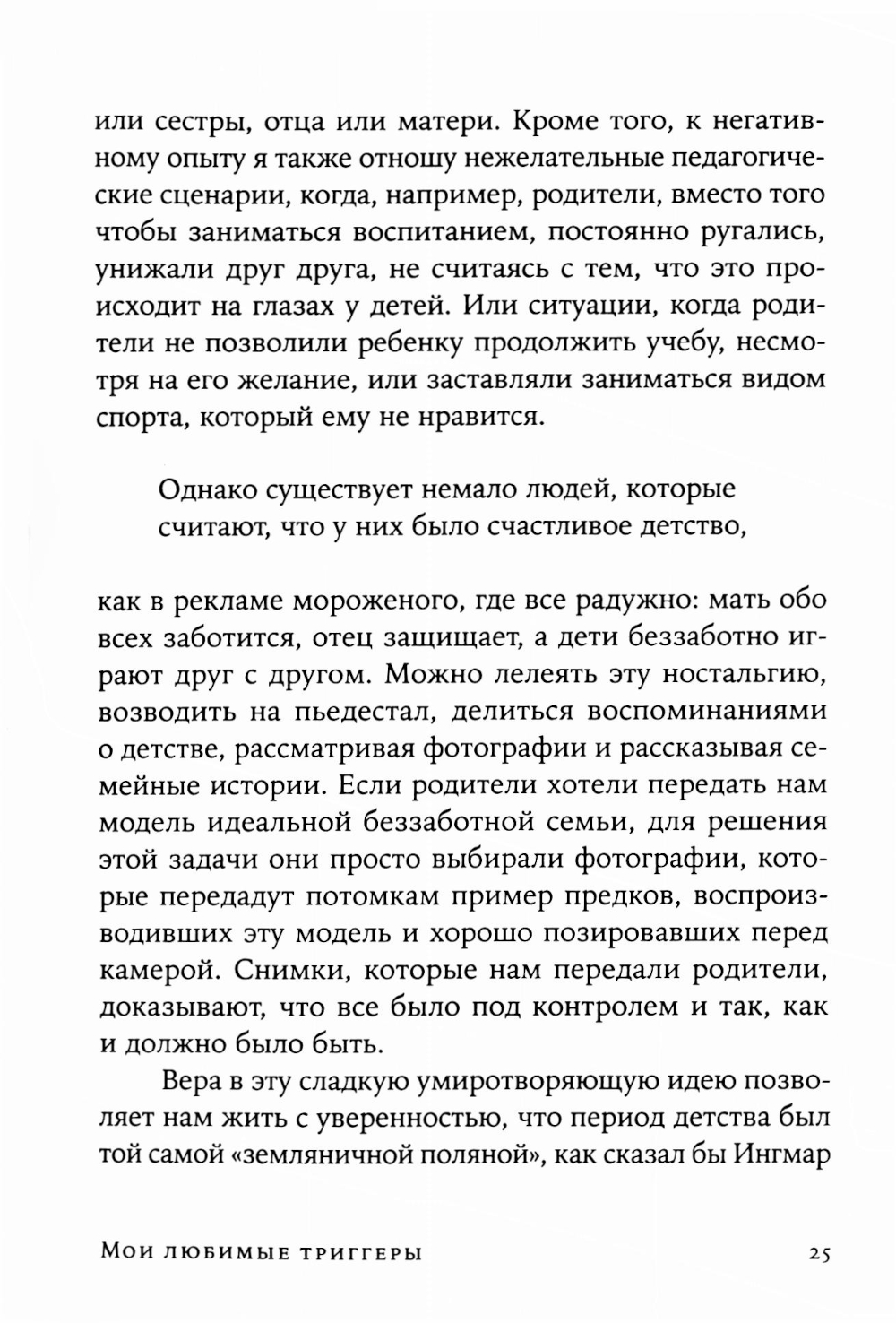 или сестры, отца или матери. Кроме того, к негативному опыту я также отношу нежелательные педагогические сценарии, когда, например, родители, вместо того чтобы заниматься воспитанием, постоянно ругались, унижали друг друга, не считаясь с тем, что это происходит на глазах у детей. Или ситуации, когда родители не позволили ребенку продолжить учебу, несмотря на его желание, или заставляли заниматься видом спорта, который ему не нравится.

Однако существует немало людей, которые считают, что у них было счастливое детство,

как в рекламе мороженого, где все радужно: мать обо всех заботится, отец защищает, а дети беззаботно играют друг с другом. Можно лелеять эту ностальгию, возводить на пьедестал, делиться воспоминаниями о детстве, рассматривая фотографии и рассказывая семейные истории. Если родители хотели передать нам модель идеальной беззаботной семьи, для решения этой задачи они просто выбирали фотографии, которые передадут потомкам пример предков, воспроизводивших эту модель и хорошо позировавших перед камерой. Снимки, которые нам передали родители, доказывают, что все было под контролем и так, как и должно было быть.

Вера в эту сладкую умиротворяющую идею позволяет нам жить с уверенностью, что период детства был той самой «земляничной поляной», как сказал бы Ингмар

Мои любимые триггеры 25